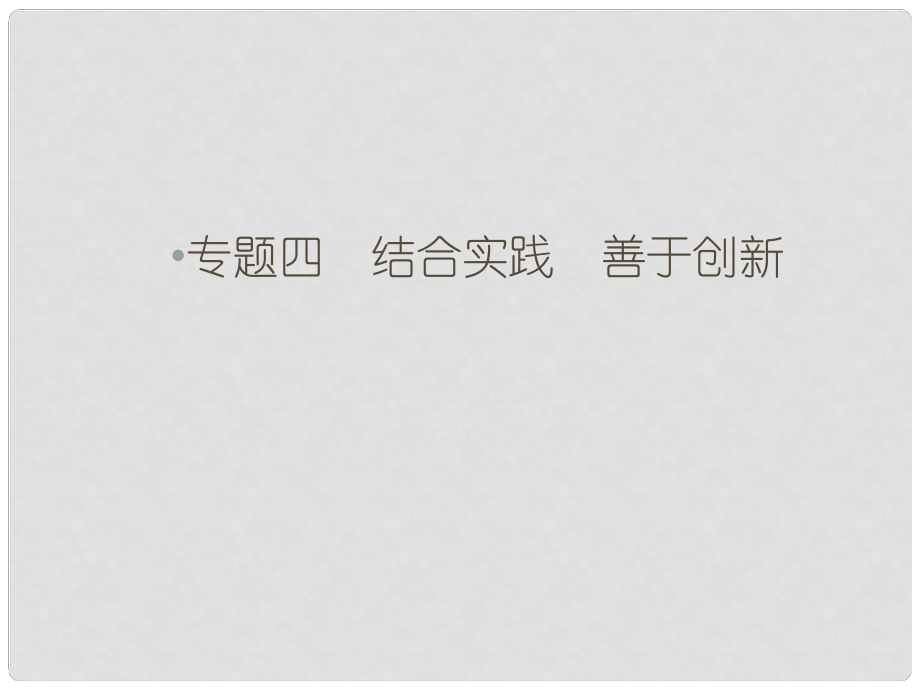 •专题四　结合实践　善于创新